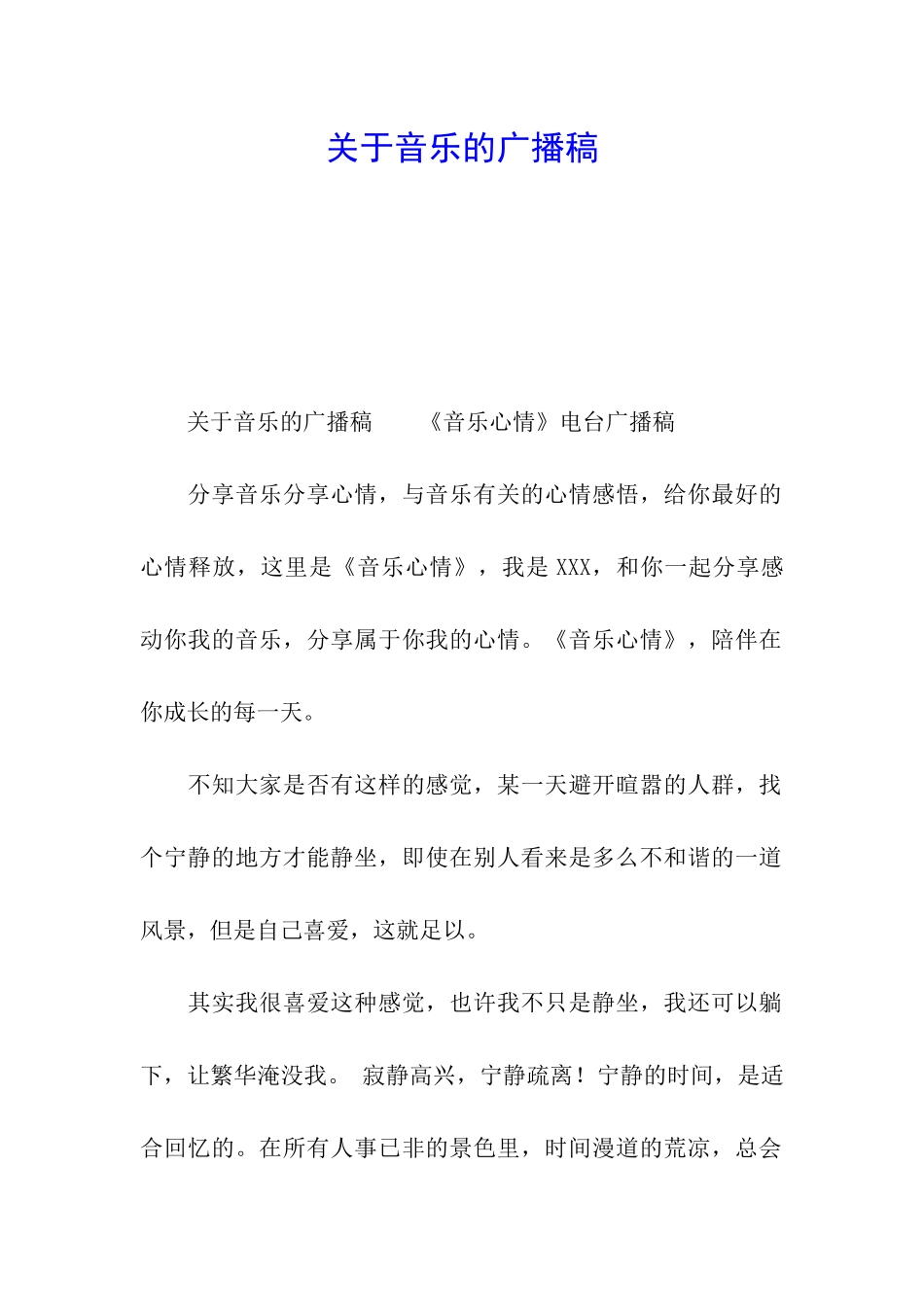 关于音乐的广播稿

关于音乐的广播稿　　《音乐心情》电台广播稿

分享音乐分享心情，与音乐有关的心情感悟，给你最好的心情释放，这里是《音乐心情》，我是 XXX，和你一起分享感动你我的音乐，分享属于你我的心情。《音乐心情》，陪伴在你成长的每一天。

不知大家是否有这样的感觉，某一天避开喧嚣的人群，找个宁静的地方才能静坐，即使在别人看来是多么不和谐的一道风景，但是自己喜爱，这就足以。

其实我很喜爱这种感觉，也许我不只是静坐，我还可以躺下，让繁华淹没我。 寂静高兴，宁静疏离！宁静的时间，是适合回忆的。在所有人事已非的景色里，时间漫道的荒凉，总会